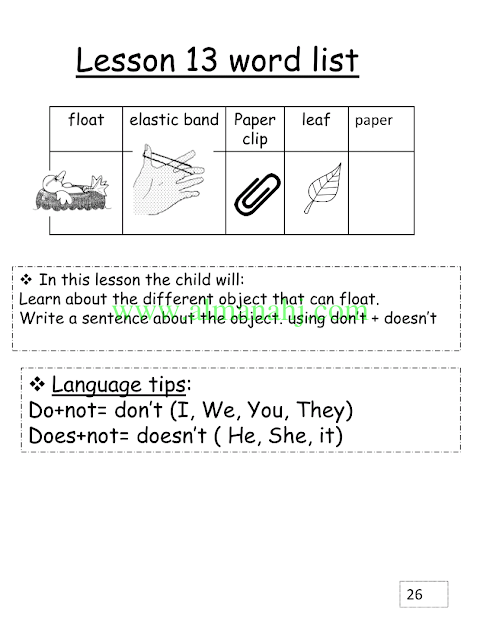 Lesson 13 word list

| float | elastic band | Paper clip | leaf | paper |
|---|---|---|---|---|
|  |  |  |  |  |

❖ In this lesson the child will:
Learn about the different object that can float.
Write a sentence about the object. using don't + doesn't

❖ Language tips:
Do+not= don't (I, We, You, They)
Does+not= doesn't ( He, She, it)

26

www.almanahj.com